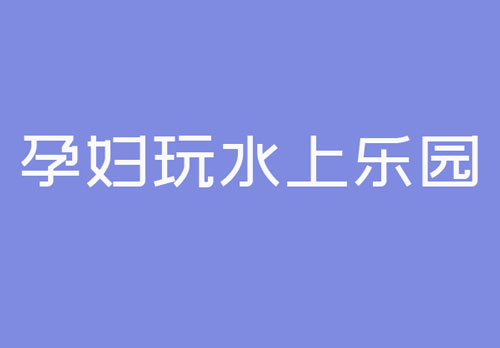 孕妇玩水上乐园